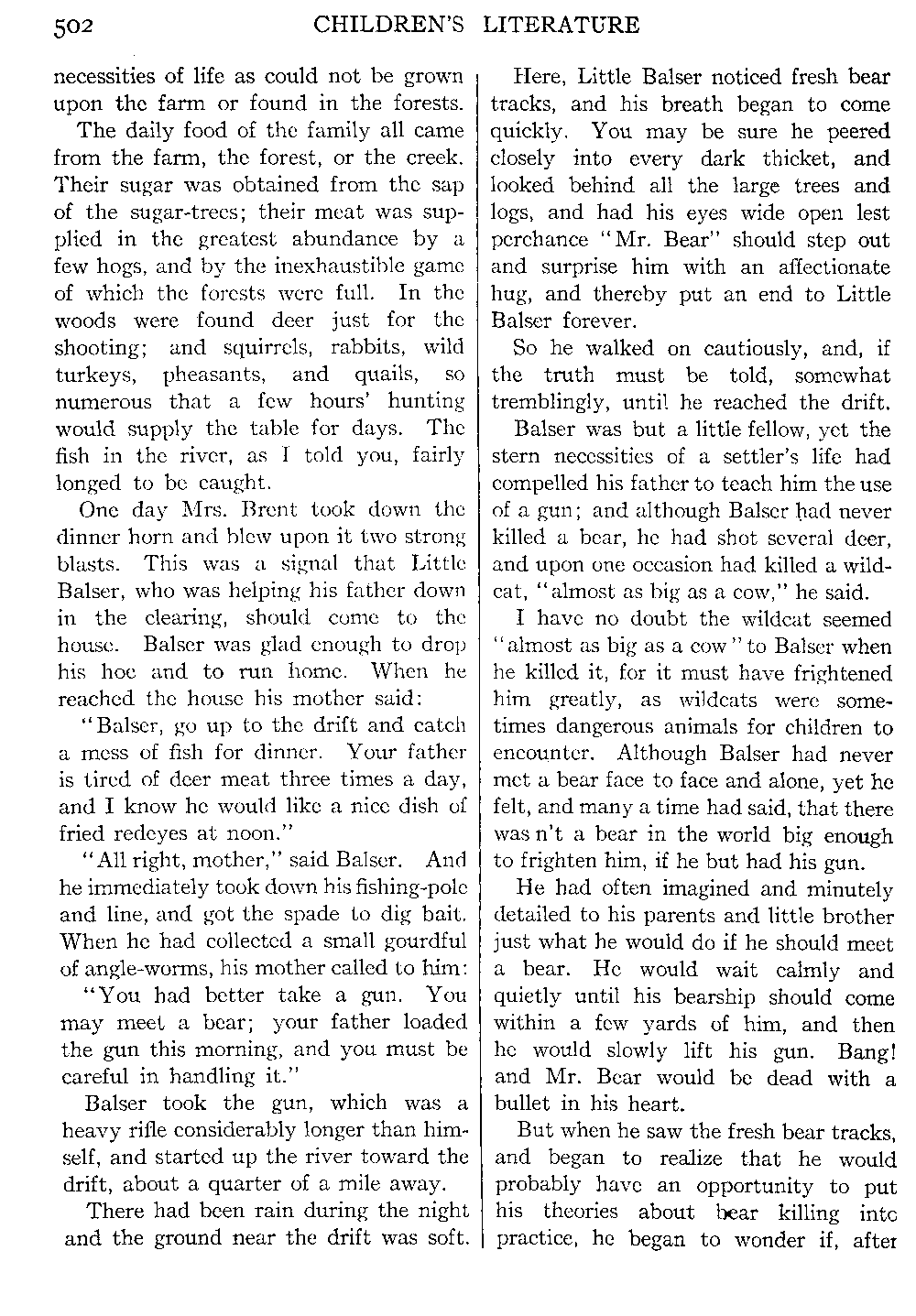 502 CHILDREN'S LITERATURE

necessities of life as could not be grown upon the farm or found in the forests.

The daily food of the family all came from the farm, the forest, or the creek. Their sugar was obtained from the sap of the sugar-trees; their meat was supplied in the greatest abundance by a few hogs, and by the inexhaustible game of which the forests were full. In the woods were found deer just for the shooting; and squirrels, rabbits, wild turkeys, pheasants, and quails, so numerous that a few hours' hunting would supply the table for days. The fish in the river, as I told you, fairly longed to be caught.

One day Mrs. Brent took down the dinner horn and blew upon it two strong blasts. This was a signal that Little Balser, who was helping his father down in the clearing, should come to the house. Balser was glad enough to drop his hoe and to run home. When he reached the house his mother said:

"Balser, go up to the drift and catch a mess of fish for dinner. Your father is tired of deer meat three times a day, and I know he would like a nice dish of fried redeyes at noon."

"All right, mother," said Balser. And he immediately took down his fishing-pole and line, and got the spade to dig bait. When he had collected a small gourdful of angle-worms, his mother called to him:

"You had better take a gun. You may meet a bear; your father loaded the gun this morning, and you must be careful in handling it."

Balser took the gun, which was a heavy rifle considerably longer than himself, and started up the river toward the drift, about a quarter of a mile away.

There had been rain during the night and the ground near the drift was soft.

Here, Little Balser noticed fresh bear tracks, and his breath began to come quickly. You may be sure he peered closely into every dark thicket, and looked behind all the large trees and logs, and had his eyes wide open lest perchance "Mr. Bear" should step out and surprise him with an affectionate hug, and thereby put an end to Little Balser forever.

So he walked on cautiously, and, if the truth must be told, somewhat tremblingly, until he reached the drift.

Balser was but a little fellow, yet the stern necessities of a settler's life had compelled his father to teach him the use of a gun; and although Balser had never killed a bear, he had shot several deer, and upon one occasion had killed a wildcat, "almost as big as a cow," he said.

I have no doubt the wildcat seemed "almost as big as a cow" to Balser when he killed it, for it must have frightened him greatly, as wildcats were sometimes dangerous animals for children to encounter. Although Balser had never met a bear face to face and alone, yet he felt, and many a time had said, that there was n't a bear in the world big enough to frighten him, if he but had his gun.

He had often imagined and minutely detailed to his parents and little brother just what he would do if he should meet a bear. He would wait calmly and quietly until his bearship should come within a few yards of him, and then he would slowly lift his gun. Bang! and Mr. Bear would be dead with a bullet in his heart.

But when he saw the fresh bear tracks, and began to realize that he would probably have an opportunity to put his theories about bear killing into practice, he began to wonder if, after